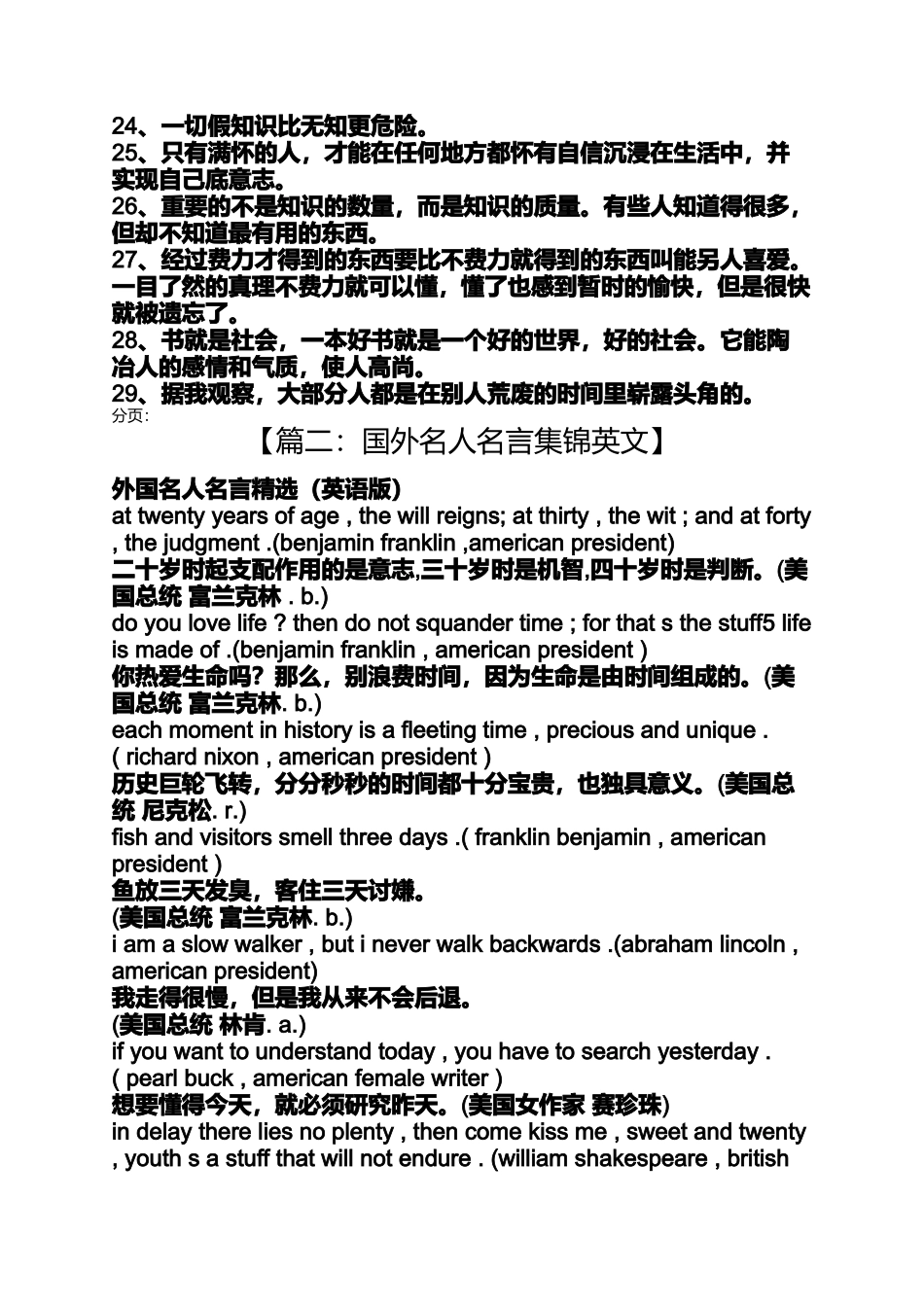 24、一切假知识比无知更危险。

25、只有满怀的人，才能在任何地方都怀有自信沉浸在生活中，并实现自己底意志。

26、重要的不是知识的数量，而是知识的质量。有些人知道得很多，但却不知道最有用的东西。

27、经过费力才得到的东西要比不费力就得到的东西叫能另人喜爱。一目了然的真理不费力就可以懂，懂了也感到暂时的愉快，但是很快就被遗忘了。

28、书就是社会，一本好书就是一个好的世界，好的社会。它能陶冶人的感情和气质，使人高尚。

29、据我观察，大部分人都是在别人荒废的时间里崭露头角的。

分页:

【篇二：国外名人名言集锦英文】

外国名人名言精选（英语版）

at twenty years of age , the will reigns; at thirty , the wit ; and at forty , the judgment .(benjamin franklin ,american president)

二十岁时起支配作用的是意志,三十岁时是机智,四十岁时是判断。(美国总统 富兰克林 . b.)

do you love life ? then do not squander time ; for that s the stuff5 life is made of .(benjamin franklin , american president )

你热爱生命吗？那么，别浪费时间，因为生命是由时间组成的。(美国总统 富兰克林. b.)

each moment in history is a fleeting time , precious and unique . ( richard nixon , american president )

历史巨轮飞转，分分秒秒的时间都十分宝贵，也独具意义。(美国总统 尼克松. r.)

fish and visitors smell three days .( franklin benjamin , american president )

鱼放三天发臭，客住三天讨嫌。

(美国总统 富兰克林. b.)

i am a slow walker , but i never walk backwards .(abraham lincoln , american president)

我走得很慢，但是我从来不会后退。

(美国总统 林肯. a.)

if you want to understand today , you have to search yesterday . ( pearl buck , american female writer )

想要懂得今天，就必须研究昨天。(美国女作家 赛珍珠)

in delay there lies no plenty , then come kiss me , sweet and twenty , youth s a stuff that will not endure . (william shakespeare , british